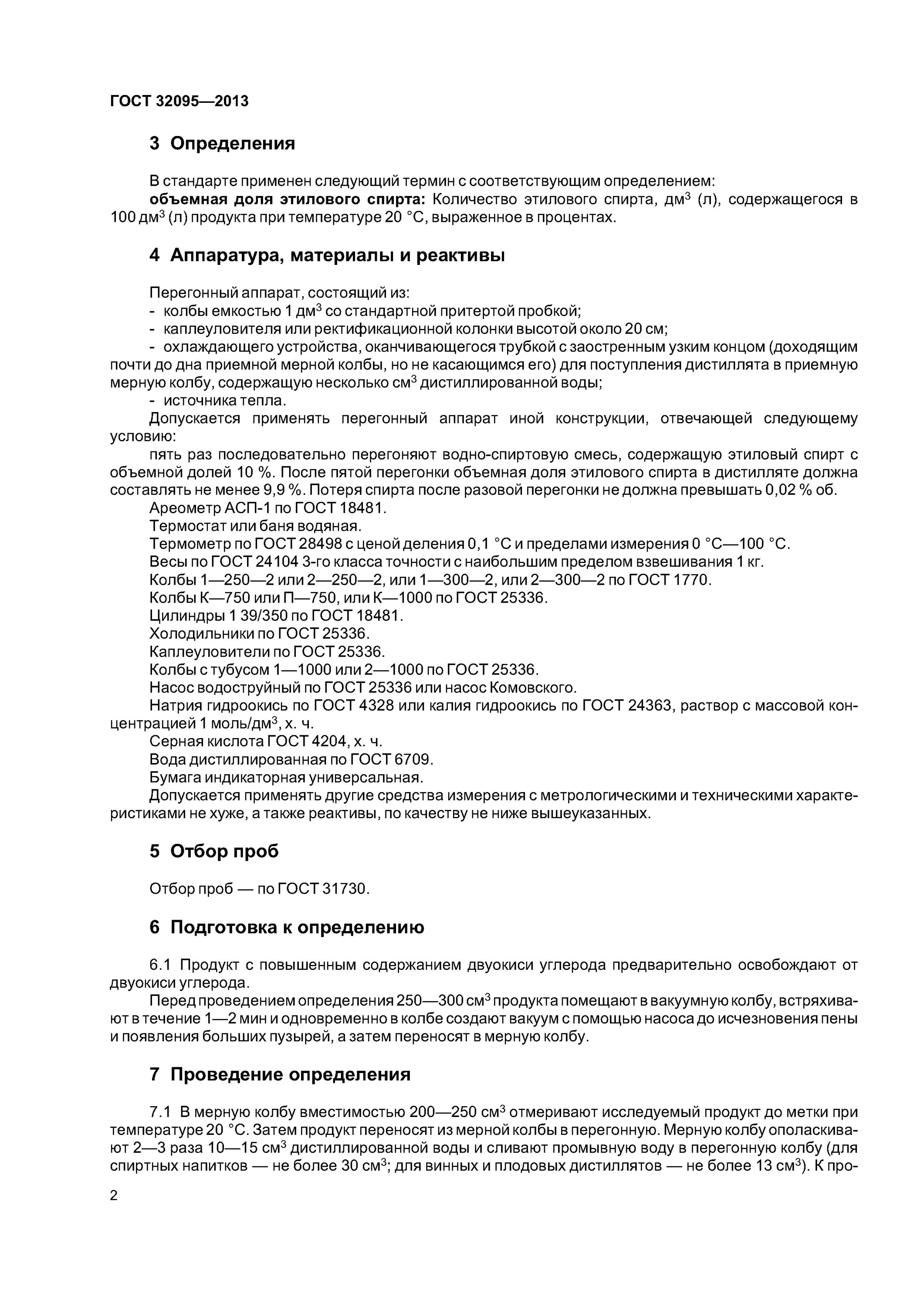 ГОСТ 32095—2013

3 Определения

В стандарте применен следующий термин с соответствующим определением:
объемная доля этилового спирта: Количество этилового спирта, дм$^3$ (л), содержащегося в 100 дм$^3$ (л) продукта при температуре 20 °С, выраженное в процентах.

4 Аппаратура, материалы и реактивы

Перегонный аппарат, состоящий из:
- колбы емкостью 1 дм$^3$ со стандартной притертой пробкой;
- каплеуловителя или ректификационной колонки высотой около 20 см;
- охлаждающего устройства, оканчивающегося трубкой с заостренным узким концом (доходящим почти до дна приемной мерной колбы, но не касающимся его) для поступления дистиллята в приемную мерную колбу, содержащую несколько см$^3$ дистиллированной воды;
- источника тепла.
Допускается применять перегонный аппарат иной конструкции, отвечающей следующему условию:
пять раз последовательно перегоняют водно-спиртовую смесь, содержащую этиловый спирт с объемной долей 10 %. После пятой перегонки объемная доля этилового спирта в дистилляте должна составлять не менее 9,9 %. Потеря спирта после разовой перегонки не должна превышать 0,02 % об.
Ареометр АСП-1 по ГОСТ 18481.
Термостат или баня водяная.
Термометр по ГОСТ 28498 с ценой деления 0,1 °С и пределами измерения 0 °С—100 °С.
Весы по ГОСТ 24104 3-го класса точности с наибольшим пределом взвешивания 1 кг.
Колбы 1—250—2 или 2—250—2, или 1—300—2, или 2—300—2 по ГОСТ 1770.
Колбы К—750 или П—750, или К—1000 по ГОСТ 25336.
Цилиндры 1 39/350 по ГОСТ 18481.
Холодильники по ГОСТ 25336.
Каплеуловители по ГОСТ 25336.
Колбы с тубусом 1—1000 или 2—1000 по ГОСТ 25336.
Насос водоструйный по ГОСТ 25336 или насос Комовского.
Натрия гидроокись по ГОСТ 4328 или калия гидроокись по ГОСТ 24363, раствор с массовой концентрацией 1 моль/дм$^3$, х. ч.
Серная кислота ГОСТ 4204, х. ч.
Вода дистиллированная по ГОСТ 6709.
Бумага индикаторная универсальная.
Допускается применять другие средства измерения с метрологическими и техническими характеристиками не хуже, а также реактивы, по качеству не ниже вышеуказанных.

5 Отбор проб

Отбор проб — по ГОСТ 31730.

6 Подготовка к определению

6.1 Продукт с повышенным содержанием двуокиси углерода предварительно освобождают от двуокиси углерода.
Перед проведением определения 250—300 см$^3$ продукта помещают в вакуумную колбу, встряхивают в течение 1—2 мин и одновременно в колбе создают вакуум с помощью насоса до исчезновения пены и появления больших пузырей, а затем переносят в мерную колбу.

7 Проведение определения

7.1 В мерную колбу вместимостью 200—250 см$^3$ отмеривают исследуемый продукт до метки при температуре 20 °С. Затем продукт переносят из мерной колбы в перегонную. Мерную колбу ополаскивают 2—3 раза 10—15 см$^3$ дистиллированной воды и сливают промывную воду в перегонную колбу (для спиртных напитков — не более 30 см$^3$; для винных и плодовых дистиллятов — не более 13 см$^3$). К про-

2